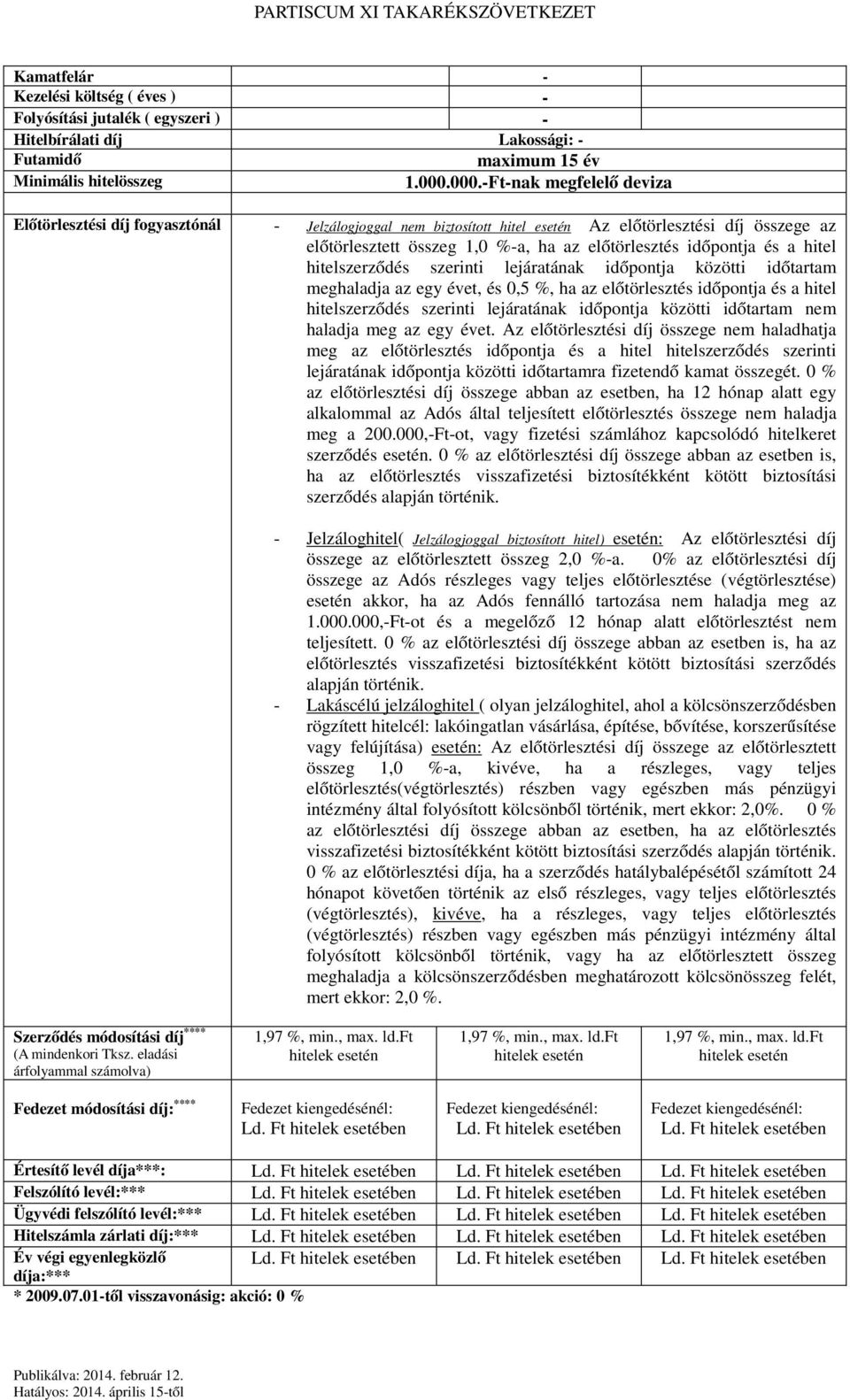 PARTISCUM XI TAKARÉKSZÖVETKEZET

| | |
|---|---|
| Kamatfelár | - |
| Kezelési költség ( éves ) | - |
| Folyósítási jutalék ( egyszeri ) | - |
| Hitelbírálati díj | Lakossági: - |
| Futamidő | maximum 15 év |
| Minimális hitelösszeg | 1.000.000.-Ft-nak megfelelő deviza |

Előtörlesztési díj fogyasztónál

- Jelzálogjoggal nem biztosított hitel esetén Az előtörlesztési díj összege az előtörlesztett összeg 1,0 %-a, ha az előtörlesztés időpontja és a hitel hitelszerződés szerinti lejáratának időpontja közötti időtartam meghaladja az egy évet, és 0,5 %, ha az előtörlesztés időpontja és a hitel hitelszerződés szerinti lejáratának időpontja közötti időtartam nem haladja meg az egy évet. Az előtörlesztési díj összege nem haladhatja meg az előtörlesztés időpontja és a hitel hitelszerződés szerinti lejáratának időpontja közötti időtartamra fizetendő kamat összegét. 0 % az előtörlesztési díj összege abban az esetben, ha 12 hónap alatt egy alkalommal az Adós által teljesített előtörlesztés összege nem haladja meg a 200.000,-Ft-ot, vagy fizetési számlához kapcsolódó hitelkeret szerződés esetén. 0 % az előtörlesztési díj összege abban az esetben is, ha az előtörlesztés visszafizetési biztosítékként kötött biztosítási szerződés alapján történik.

- Jelzáloghitel( Jelzálogjoggal biztosított hitel) esetén: Az előtörlesztési díj összege az előtörlesztett összeg 2,0 %-a. 0% az előtörlesztési díj összege az Adós részleges vagy teljes előtörlesztése (végtörlesztése) esetén akkor, ha az Adós fennálló tartozása nem haladja meg az 1.000.000,-Ft-ot és a megelőző 12 hónap alatt előtörlesztést nem teljesített. 0 % az előtörlesztési díj összege abban az esetben is, ha az előtörlesztés visszafizetési biztosítékként kötött biztosítási szerződés alapján történik.
- Lakáscélú jelzáloghitel ( olyan jelzáloghitel, ahol a kölcsönszerződésben rögzített hitelcél: lakóingatlan vásárlása, építése, bővítése, korszerűsítése vagy felújítása) esetén: Az előtörlesztési díj összege az előtörlesztett összeg 1,0 %-a, kivéve, ha a részleges, vagy teljes előtörlesztés(végtörlesztés) részben vagy egészben más pénzügyi intézmény által folyósított kölcsönből történik, mert ekkor: 2,0%. 0 % az előtörlesztési díj összege abban az esetben, ha az előtörlesztés visszafizetési biztosítékként kötött biztosítási szerződés alapján történik. 0 % az előtörlesztési díja, ha a szerződés hatálybalépésétől számított 24 hónapot követően történik az első részleges, vagy teljes előtörlesztés (végtörlesztés), kivéve, ha a részleges, vagy teljes előtörlesztés (végtörlesztés) részben vagy egészben más pénzügyi intézmény által folyósított kölcsönből történik, vagy ha az előtörlesztett összeg meghaladja a kölcsönszerződésben meghatározott kölcsönösszeg felét, mert ekkor: 2,0 %.

| | | | |
|---|---|---|---|
| Szerződés módosítási díj**** (A mindenkori Tksz. eladási árfolyammal számolva) | 1,97 %, min., max. ld.Ft hitelek esetén | 1,97 %, min., max. ld.Ft hitelek esetén | 1,97 %, min., max. ld.Ft hitelek esetén |
| Fedezet módosítási díj:**** | Fedezet kiengedésénél: Ld. Ft hitelek esetében | Fedezet kiengedésénél: Ld. Ft hitelek esetében | Fedezet kiengedésénél: Ld. Ft hitelek esetében |
| Értesítő levél díja***: | Ld. Ft hitelek esetében | Ld. Ft hitelek esetében | Ld. Ft hitelek esetében |
| Felszólító levél:*** | Ld. Ft hitelek esetében | Ld. Ft hitelek esetében | Ld. Ft hitelek esetében |
| Ügyvédi felszólító levél:*** | Ld. Ft hitelek esetében | Ld. Ft hitelek esetében | Ld. Ft hitelek esetében |
| Hitelszámla zárlati díj:*** | Ld. Ft hitelek esetében | Ld. Ft hitelek esetében | Ld. Ft hitelek esetében |
| Év végi egyenlegközlő díja:*** | Ld. Ft hitelek esetében | Ld. Ft hitelek esetében | Ld. Ft hitelek esetében |

* 2009.07.01-től visszavonásig: akció: 0 %

Publikálva: 2014. február 12.
Hatályos: 2014. április 15-től